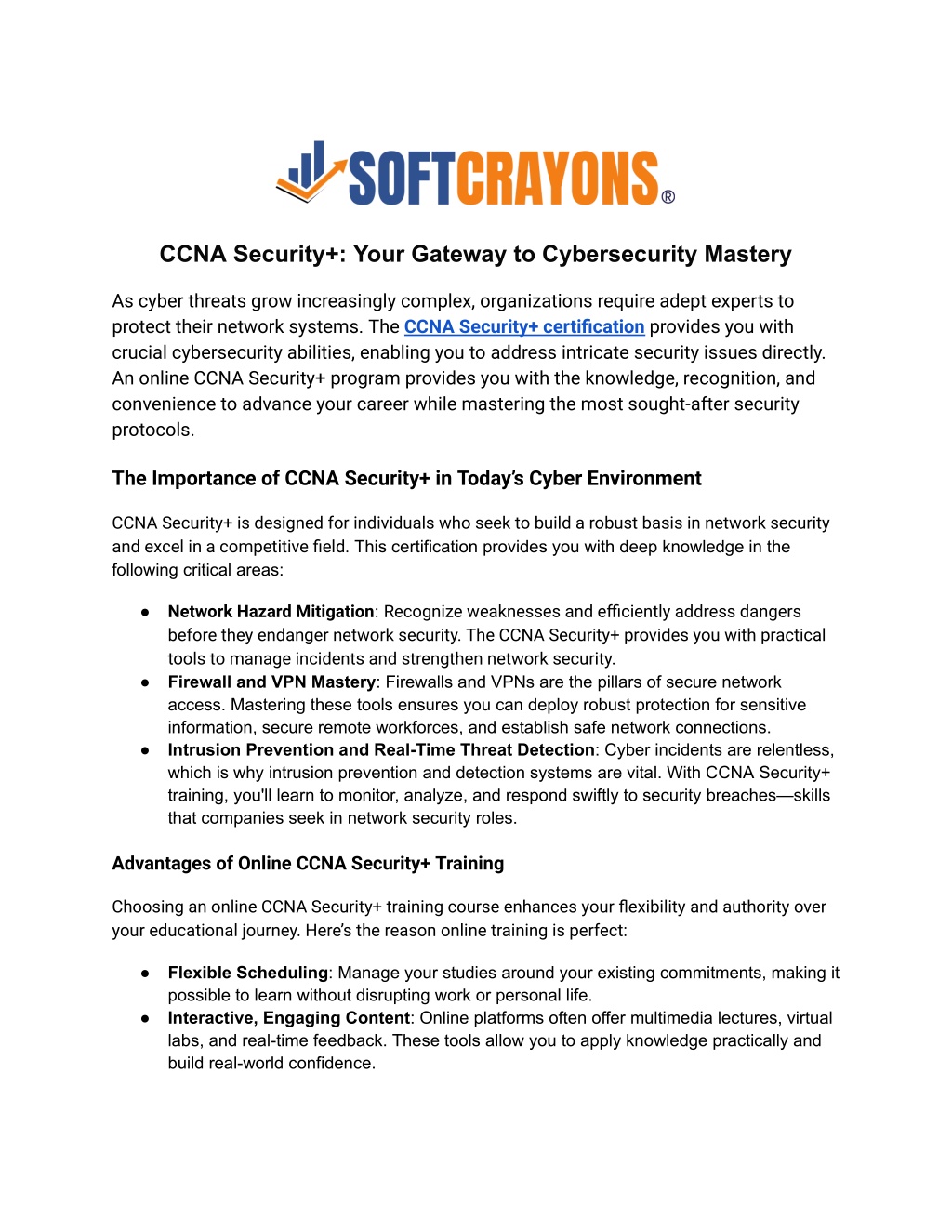 SOFTCRAYONS®

CCNA Security+: Your Gateway to Cybersecurity Mastery

As cyber threats grow increasingly complex, organizations require adept experts to protect their network systems. The CCNA Security+ certification provides you with crucial cybersecurity abilities, enabling you to address intricate security issues directly. An online CCNA Security+ program provides you with the knowledge, recognition, and convenience to advance your career while mastering the most sought-after security protocols.

The Importance of CCNA Security+ in Today's Cyber Environment

CCNA Security+ is designed for individuals who seek to build a robust basis in network security and excel in a competitive field. This certification provides you with deep knowledge in the following critical areas:

• Network Hazard Mitigation: Recognize weaknesses and efficiently address dangers before they endanger network security. The CCNA Security+ provides you with practical tools to manage incidents and strengthen network security.
• Firewall and VPN Mastery: Firewalls and VPNs are the pillars of secure network access. Mastering these tools ensures you can deploy robust protection for sensitive information, secure remote workforces, and establish safe network connections.
• Intrusion Prevention and Real-Time Threat Detection: Cyber incidents are relentless, which is why intrusion prevention and detection systems are vital. With CCNA Security+ training, you'll learn to monitor, analyze, and respond swiftly to security breaches—skills that companies seek in network security roles.

Advantages of Online CCNA Security+ Training

Choosing an online CCNA Security+ training course enhances your flexibility and authority over your educational journey. Here's the reason online training is perfect:

• Flexible Scheduling: Manage your studies around your existing commitments, making it possible to learn without disrupting work or personal life.
• Interactive, Engaging Content: Online platforms often offer multimedia lectures, virtual labs, and real-time feedback. These tools allow you to apply knowledge practically and build real-world confidence.